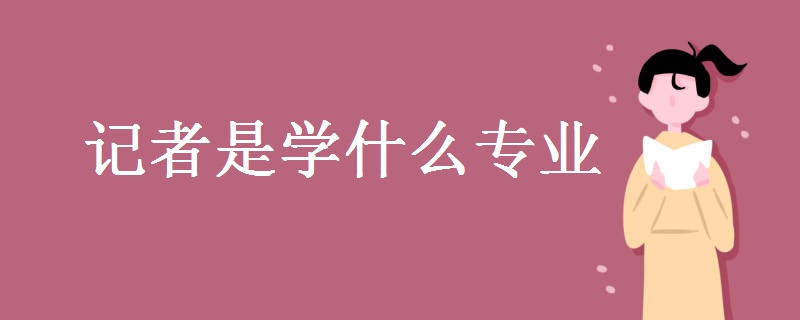 记者是学什么专业